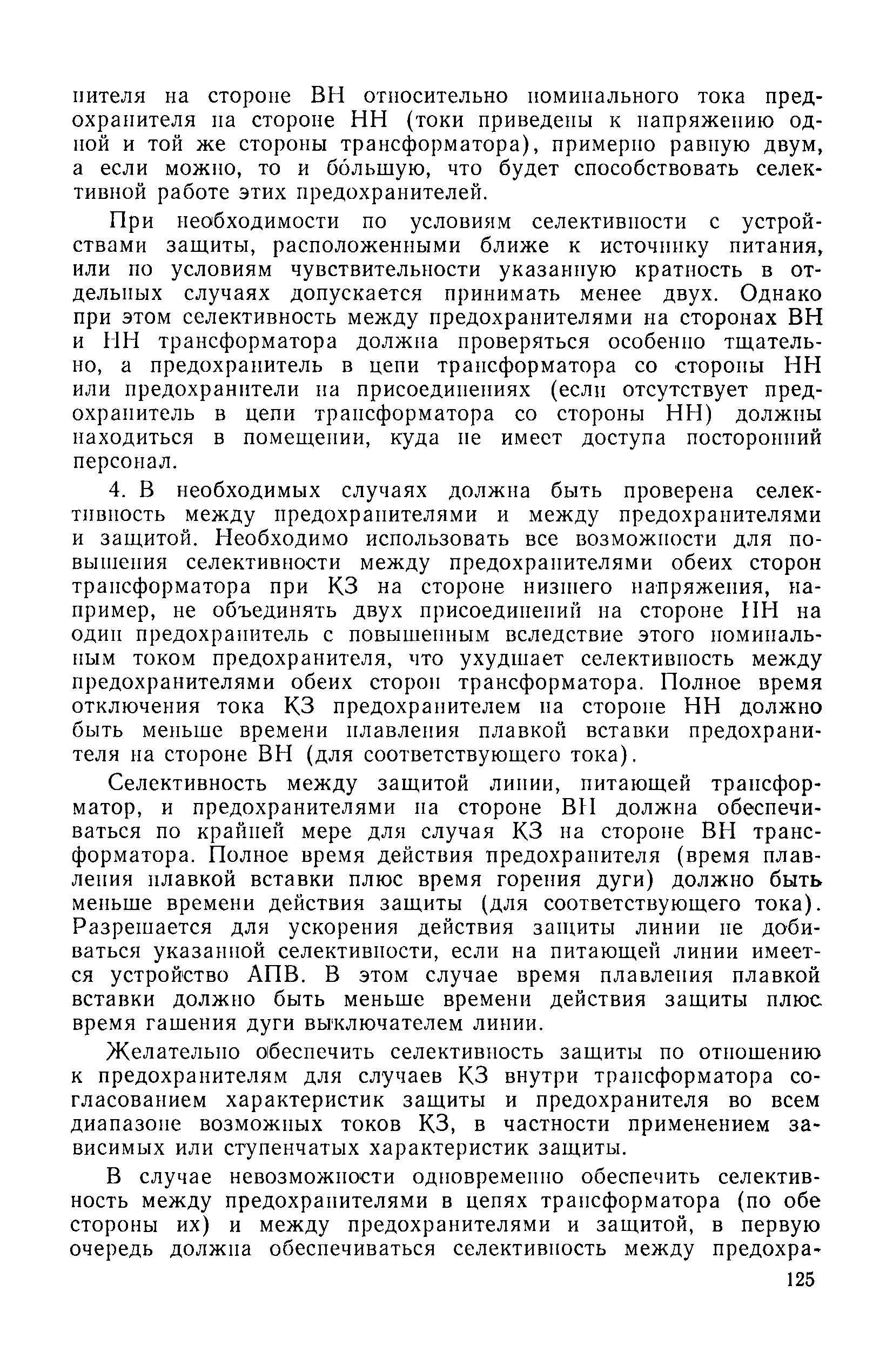 нителя на стороне ВН относительно номинального тока предохранителя на стороне НН (токи приведены к напряжению одной и той же стороны трансформатора), примерно равную двум, а если можно, то и бо́льшую, что будет способствовать селективной работе этих предохранителей.

При необходимости по условиям селективности с устройствами защиты, расположенными ближе к источнику питания, или по условиям чувствительности указанную кратность в отдельных случаях допускается принимать менее двух. Однако при этом селективность между предохранителями на сторонах ВН и НН трансформатора должна проверяться особенно тщательно, а предохранитель в цепи трансформатора со стороны НН или предохранители на присоединениях (если отсутствует предохранитель в цепи трансформатора со стороны НН) должны находиться в помещении, куда не имеет доступа посторонний персонал.

4. В необходимых случаях должна быть проверена селективность между предохранителями и между предохранителями и защитой. Необходимо использовать все возможности для повышения селективности между предохранителями обеих сторон трансформатора при КЗ на стороне низшего напряжения, например, не объединять двух присоединений на стороне НН на один предохранитель с повышенным вследствие этого номинальным током предохранителя, что ухудшает селективность между предохранителями обеих сторон трансформатора. Полное время отключения тока КЗ предохранителем на стороне НН должно быть меньше времени плавления плавкой вставки предохранителя на стороне ВН (для соответствующего тока).

Селективность между защитой линии, питающей трансформатор, и предохранителями на стороне ВН должна обеспечиваться по крайней мере для случая КЗ на стороне ВН трансформатора. Полное время действия предохранителя (время плавления плавкой вставки плюс время горения дуги) должно быть меньше времени действия защиты (для соответствующего тока). Разрешается для ускорения действия защиты линии не добиваться указанной селективности, если на питающей линии имеется устройство АПВ. В этом случае время плавления плавкой вставки должно быть меньше времени действия защиты плюс время гашения дуги выключателем линии.

Желательно обеспечить селективность защиты по отношению к предохранителям для случаев КЗ внутри трансформатора согласованием характеристик защиты и предохранителя во всем диапазоне возможных токов КЗ, в частности применением зависимых или ступенчатых характеристик защиты.

В случае невозможности одновременно обеспечить селективность между предохранителями в цепях трансформатора (по обе стороны их) и между предохранителями и защитой, в первую очередь должна обеспечиваться селективность между предохра-

125